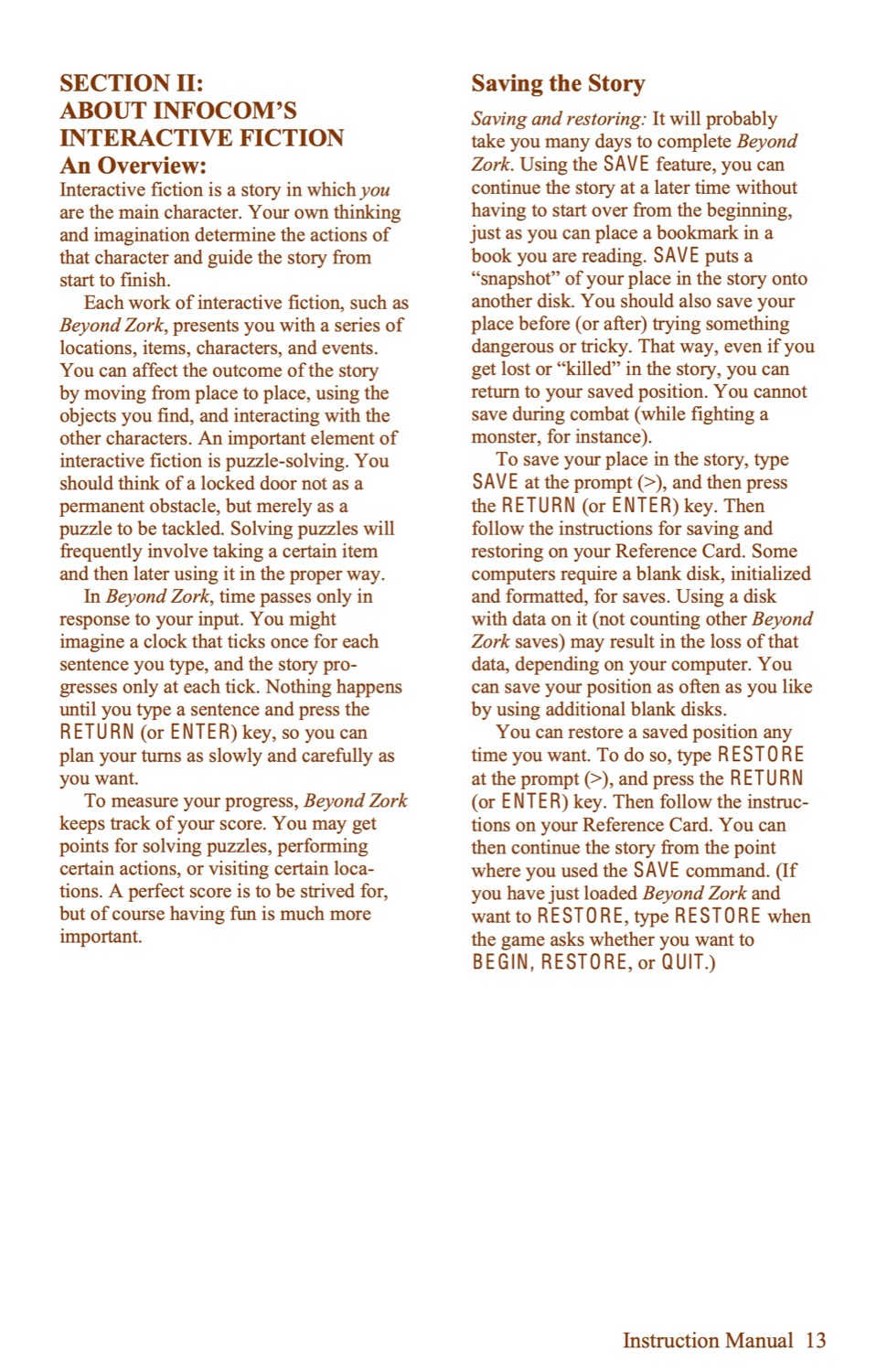 SECTION II:
ABOUT INFOCOM'S
INTERACTIVE FICTION
An Overview:

Interactive fiction is a story in which you are the main character. Your own thinking and imagination determine the actions of that character and guide the story from start to finish.

Each work of interactive fiction, such as Beyond Zork, presents you with a series of locations, items, characters, and events. You can affect the outcome of the story by moving from place to place, using the objects you find, and interacting with the other characters. An important element of interactive fiction is puzzle-solving. You should think of a locked door not as a permanent obstacle, but merely as a puzzle to be tackled. Solving puzzles will frequently involve taking a certain item and then later using it in the proper way.

In Beyond Zork, time passes only in response to your input. You might imagine a clock that ticks once for each sentence you type, and the story progresses only at each tick. Nothing happens until you type a sentence and press the RETURN (or ENTER) key, so you can plan your turns as slowly and carefully as you want.

To measure your progress, Beyond Zork keeps track of your score. You may get points for solving puzzles, performing certain actions, or visiting certain locations. A perfect score is to be strived for, but of course having fun is much more important.

Saving the Story

Saving and restoring: It will probably take you many days to complete Beyond Zork. Using the SAVE feature, you can continue the story at a later time without having to start over from the beginning, just as you can place a bookmark in a book you are reading. SAVE puts a "snapshot" of your place in the story onto another disk. You should also save your place before (or after) trying something dangerous or tricky. That way, even if you get lost or "killed" in the story, you can return to your saved position. You cannot save during combat (while fighting a monster, for instance).

To save your place in the story, type SAVE at the prompt (>), and then press the RETURN (or ENTER) key. Then follow the instructions for saving and restoring on your Reference Card. Some computers require a blank disk, initialized and formatted, for saves. Using a disk with data on it (not counting other Beyond Zork saves) may result in the loss of that data, depending on your computer. You can save your position as often as you like by using additional blank disks.

You can restore a saved position any time you want. To do so, type RESTORE at the prompt (>), and press the RETURN (or ENTER) key. Then follow the instructions on your Reference Card. You can then continue the story from the point where you used the SAVE command. (If you have just loaded Beyond Zork and want to RESTORE, type RESTORE when the game asks whether you want to BEGIN, RESTORE, or QUIT.)

Instruction Manual 13